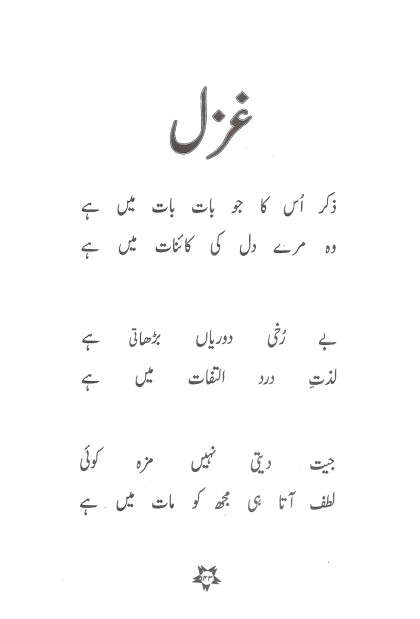 غزل

ذکر اُس کا جو بات بات میں ہے
وہ مرے دل کی کائنات میں ہے

بے رُخی دوریاں بڑھاتی ہے
لذتِ درد التفات میں ہے

جیت دیتی نہیں مزہ کوئی
لطف آتا ہی مجھ کو مات میں ہے

۱۳۳